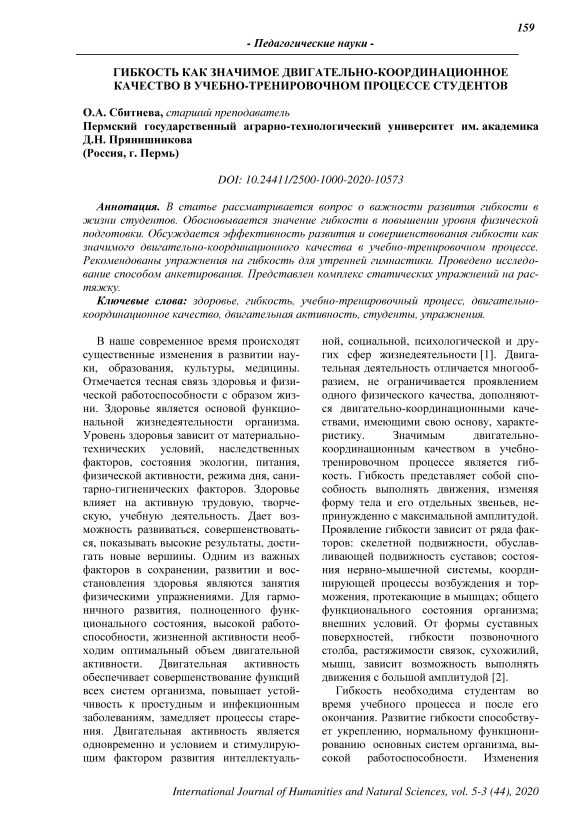 159

- Педагогические науки -

ГИБКОСТЬ КАК ЗНАЧИМОЕ ДВИГАТЕЛЬНО-КООРДИНАЦИОННОЕ КАЧЕСТВО В УЧЕБНО-ТРЕНИРОВОЧНОМ ПРОЦЕССЕ СТУДЕНТОВ

О.А. Сбитнева, старший преподаватель
Пермский государственный аграрно-технологический университет им. академика Д.Н. Прянишникова
(Россия, г. Пермь)

DOI: 10.24411/2500-1000-2020-10573

Аннотация. В статье рассматривается вопрос о важности развития гибкости в жизни студентов. Обосновывается значение гибкости в повышении уровня физической подготовки. Обсуждается эффективность развития и совершенствования гибкости как значимого двигательно-координационного качества в учебно-тренировочном процессе. Рекомендованы упражнения на гибкость для утренней гимнастики. Проведено исследование способом анкетирования. Представлен комплекс статических упражнений на растяжку.

Ключевые слова: здоровье, гибкость, учебно-тренировочный процесс, двигательно-координационное качество, двигательная активность, студенты, упражнения.

В наше современное время происходят существенные изменения в развитии науки, образования, культуры, медицины. Отмечается тесная связь здоровья и физической работоспособности с образом жизни. Здоровье является основой функциональной жизнедеятельности организма. Уровень здоровья зависит от материально-технических условий, наследственных факторов, состояния экологии, питания, физической активности, режима дня, санитарно-гигиенических факторов. Здоровье влияет на активную трудовую, творческую, учебную деятельность. Дает возможность развиваться, совершенствоваться, показывать высокие результаты, достигать новые вершины. Одним из важных факторов в сохранении, развитии и восстановления здоровья являются занятия физическими упражнениями. Для гармоничного развития, полноценного функционального состояния, высокой работоспособности, жизненной активности необходим оптимальный объем двигательной активности. Двигательная активность обеспечивает совершенствование функций всех систем организма, повышает устойчивость к простудным и инфекционным заболеваниям, замедляет процессы старения. Двигательная активность является одновременно и условием и стимулирующим фактором развития интеллектуальной, социальной, психологической и других сфер жизнедеятельности [1]. Двигательная деятельность отличается многообразием, не ограничивается проявлением одного физического качества, дополняются двигательно-координационными качествами, имеющими свою основу, характеристику. Значимым двигательно-координационным качеством в учебно-тренировочном процессе является гибкость. Гибкость представляет собой способность выполнять движения, изменяя форму тела и его отдельных звеньев, непринужденно с максимальной амплитудой. Проявление гибкости зависит от ряда факторов: скелетной подвижности, обуславливающей подвижность суставов; состояния нервно-мышечной системы, координирующей процессы возбуждения и торможения, протекающие в мышцах; общего функционального состояния организма; внешних условий. От формы суставных поверхностей, гибкости позвоночного столба, растяжимости связок, сухожилий, мышц, зависит возможность выполнять движения с большой амплитудой [2].

Гибкость необходима студентам во время учебного процесса и после его окончания. Развитие гибкости способствует укреплению, нормальному функционированию основных систем организма, высокой работоспособности. Изменения

International Journal of Humanities and Natural Sciences, vol. 5-3 (44), 2020